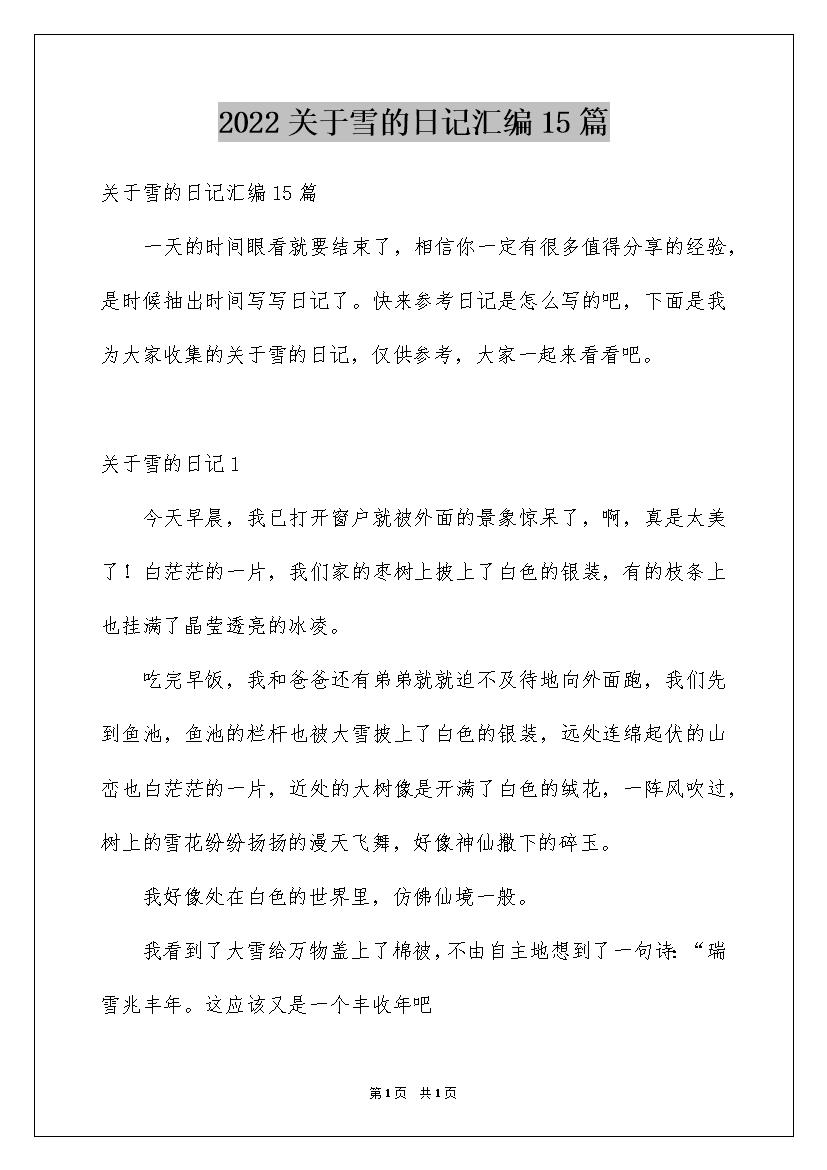 2022关于雪的日记汇编15篇

关于雪的日记汇编15篇

一天的时间眼看就要结束了，相信你一定有很多值得分享的经验，是时候抽出时间写写日记了。快来参考日记是怎么写的吧，下面是我为大家收集的关于雪的日记，仅供参考，大家一起来看看吧。

关于雪的日记1

今天早晨，我已打开窗户就被外面的景象惊呆了，啊，真是太美了！白茫茫的一片，我们家的枣树上披上了白色的银装，有的枝条上也挂满了晶莹透亮的冰凌。

吃完早饭，我和爸爸还有弟弟就迫不及待地向外面跑，我们先到鱼池，鱼池的栏杆也被大雪披上了白色的银装，远处连绵起伏的山峦也白茫茫的一片，近处的大树像是开满了白色的绒花，一阵风吹过，树上的雪花纷纷扬扬的漫天飞舞，好像神仙撒下的碎玉。

我好像处在白色的世界里，仿佛仙境一般。

我看到了大雪给万物盖上了棉被，不由自主地想到了一句诗：“瑞雪兆丰年。这应该又是一个丰收年吧

第1页 共1页